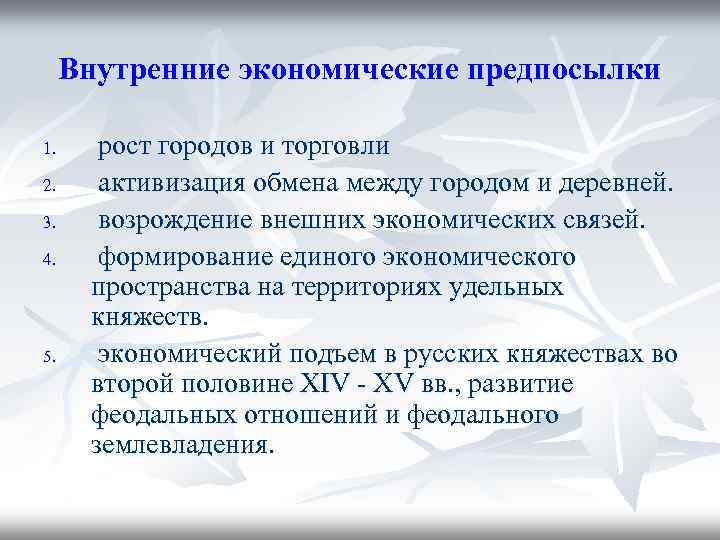 Внутренние экономические предпосылки

1. рост городов и торговли
2. активизация обмена между городом и деревней.
3. возрождение внешних экономических связей.
4. формирование единого экономического пространства на территориях удельных княжеств.
5. экономический подъем в русских княжествах во второй половине XIV - XV вв., развитие феодальных отношений и феодального землевладения.